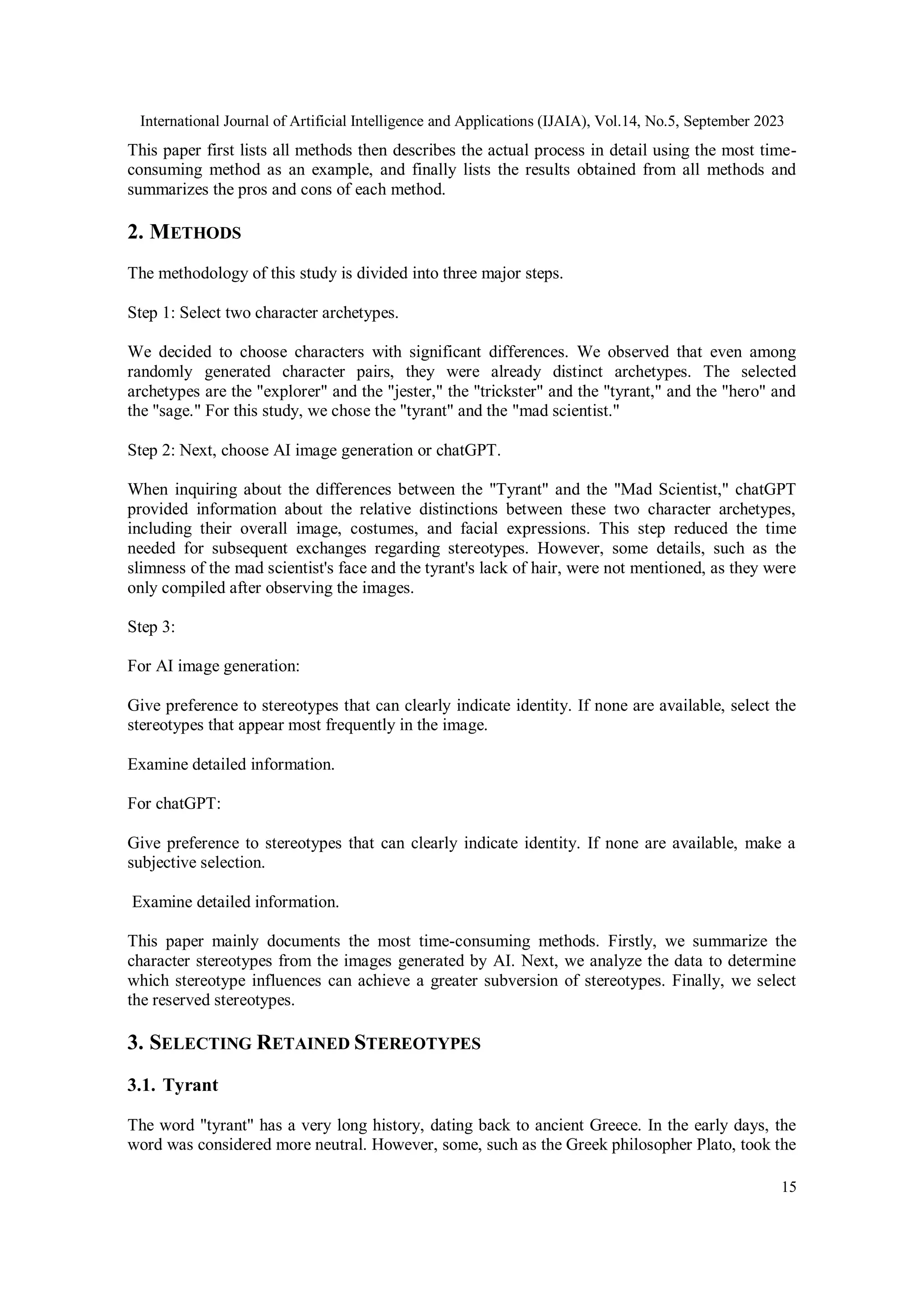 International Journal of Artificial Intelligence and Applications (IJAIA), Vol.14, No.5, September 2023

This paper first lists all methods then describes the actual process in detail using the most time-consuming method as an example, and finally lists the results obtained from all methods and summarizes the pros and cons of each method.

2. METHODS

The methodology of this study is divided into three major steps.

Step 1: Select two character archetypes.

We decided to choose characters with significant differences. We observed that even among randomly generated character pairs, they were already distinct archetypes. The selected archetypes are the "explorer" and the "jester," the "trickster" and the "tyrant," and the "hero" and the "sage." For this study, we chose the "tyrant" and the "mad scientist."

Step 2: Next, choose AI image generation or chatGPT.

When inquiring about the differences between the "Tyrant" and the "Mad Scientist," chatGPT provided information about the relative distinctions between these two character archetypes, including their overall image, costumes, and facial expressions. This step reduced the time needed for subsequent exchanges regarding stereotypes. However, some details, such as the slimness of the mad scientist's face and the tyrant's lack of hair, were not mentioned, as they were only compiled after observing the images.

Step 3:

For AI image generation:

Give preference to stereotypes that can clearly indicate identity. If none are available, select the stereotypes that appear most frequently in the image.

Examine detailed information.

For chatGPT:

Give preference to stereotypes that can clearly indicate identity. If none are available, make a subjective selection.

Examine detailed information.

This paper mainly documents the most time-consuming methods. Firstly, we summarize the character stereotypes from the images generated by AI. Next, we analyze the data to determine which stereotype influences can achieve a greater subversion of stereotypes. Finally, we select the reserved stereotypes.

3. SELECTING RETAINED STEREOTYPES

3.1. Tyrant

The word "tyrant" has a very long history, dating back to ancient Greece. In the early days, the word was considered more neutral. However, some, such as the Greek philosopher Plato, took the

15